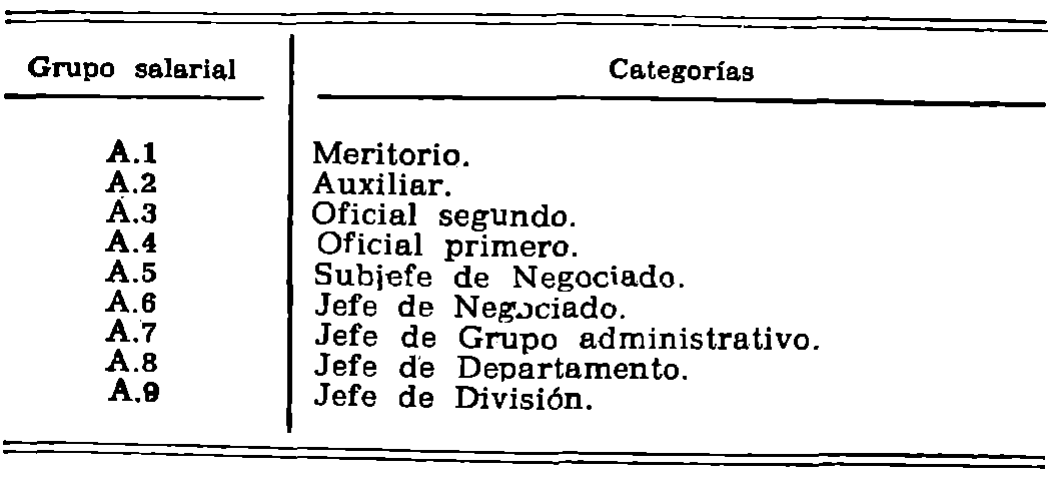 | Grupo salarial | Categorías |
|---|---|
| A.1 | Meritorio. |
| A.2 | Auxiliar. |
| A.3 | Oficial segundo. |
| A.4 | Oficial primero. |
| A.5 | Subjefe de Negociado. |
| A.6 | Jefe de Negociado. |
| A.7 | Jefe de Grupo administrativo. |
| A.8 | Jefe de Departamento. |
| A.9 | Jefe de División. |